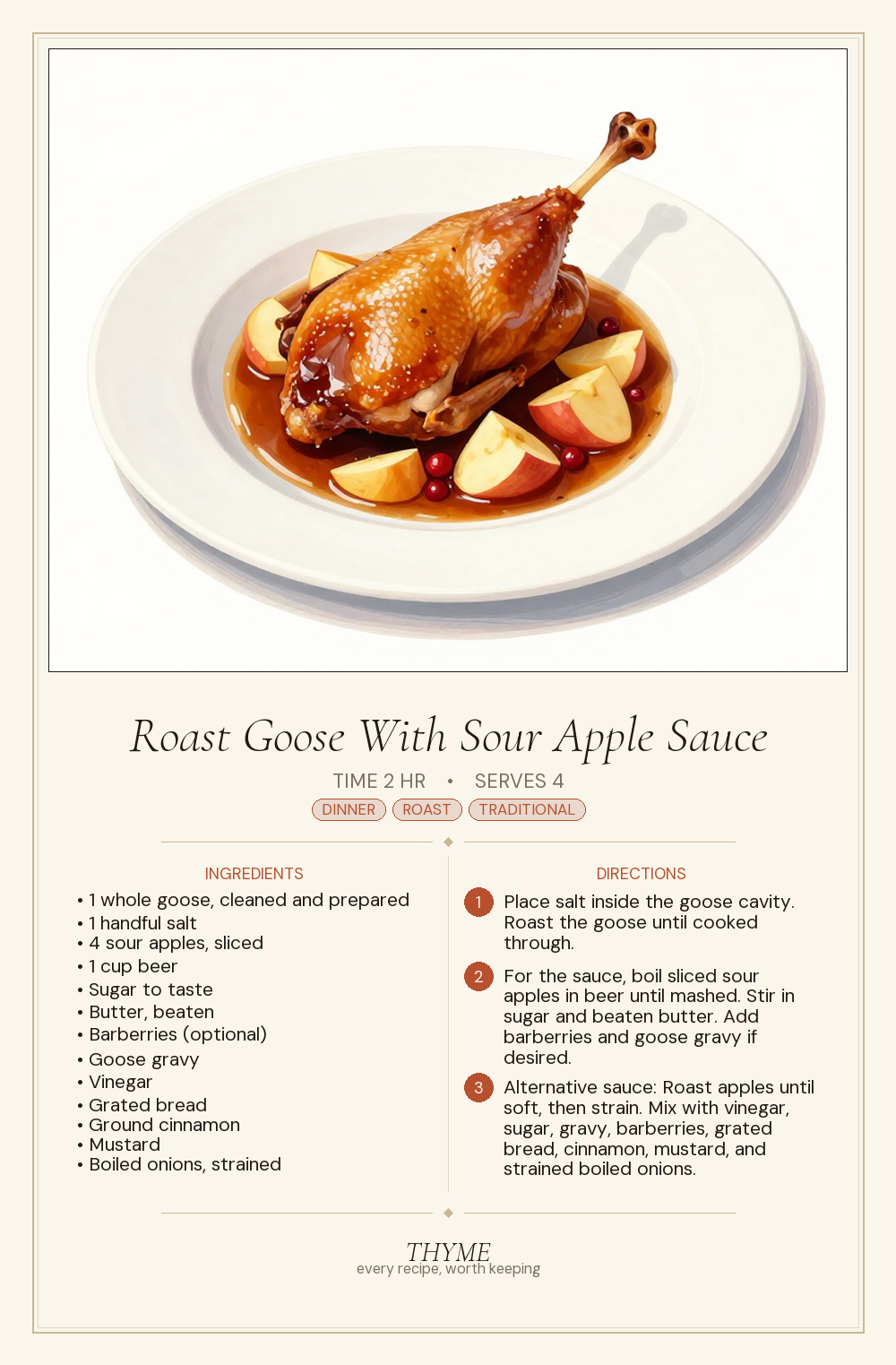 Roast Goose With Sour Apple Sauce

TIME 2 HR • SERVES 4

DINNER ROAST TRADITIONAL

INGREDIENTS

• 1 whole goose, cleaned and prepared
• 1 handful salt
• 4 sour apples, sliced
• 1 cup beer
• Sugar to taste
• Butter, beaten
• Barberries (optional)
• Goose gravy
• Vinegar
• Grated bread
• Ground cinnamon
• Mustard
• Boiled onions, strained

DIRECTIONS

1 Place salt inside the goose cavity. Roast the goose until cooked through.

2 For the sauce, boil sliced sour apples in beer until mashed. Stir in sugar and beaten butter. Add barberries and goose gravy if desired.

3 Alternative sauce: Roast apples until soft, then strain. Mix with vinegar, sugar, gravy, barberries, grated bread, cinnamon, mustard, and strained boiled onions.

THYME
every recipe, worth keeping